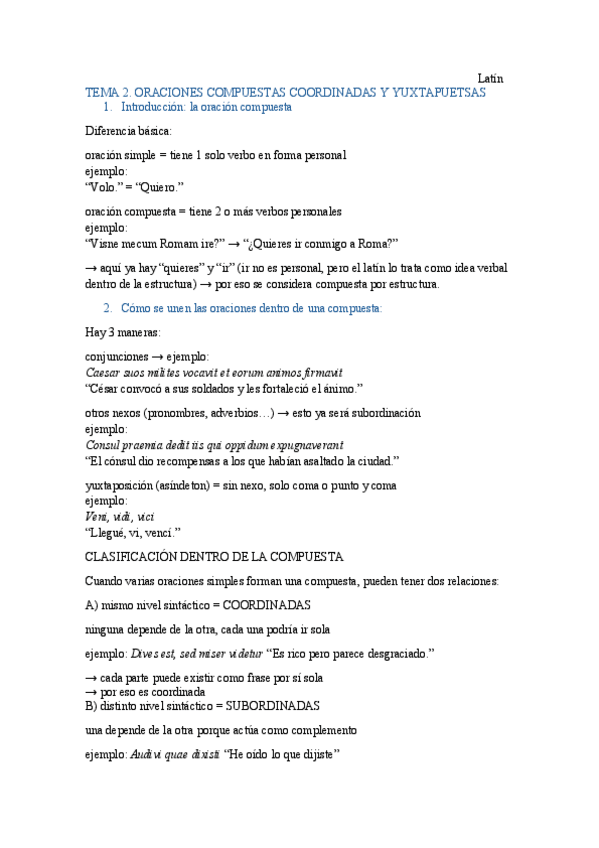 Latín

TEMA 2. ORACIONES COMPUESTAS COORDINADAS Y YUXTAPUETSAS

1. Introducción: la oración compuesta

Diferencia básica:

oración simple = tiene 1 solo verbo en forma personal
ejemplo:
“Volo.” = “Quiero.”

oración compuesta = tiene 2 o más verbos personales
ejemplo:
“Visne mecum Romam ire?” → “¿Quieres ir conmigo a Roma?”

→ aquí ya hay “quieres” y “ir” (ir no es personal, pero el latín lo trata como idea verbal dentro de la estructura) → por eso se considera compuesta por estructura.

2. Cómo se unen las oraciones dentro de una compuesta:

Hay 3 maneras:

conjunciones → ejemplo:
Caesar suos milites vocavit et eorum animos firmavit
“César convocó a sus soldados y les fortaleció el ánimo.”

otros nexos (pronombres, adverbios…) → esto ya será subordinación
ejemplo:
Consul praemia dedit iis qui oppidum expugnaverant
“El cónsul dio recompensas a los que habían asaltado la ciudad.”

yuxtaposición (asíndeton) = sin nexo, solo coma o punto y coma
ejemplo:
Veni, vidi, vici
“Llegué, vi, vencí.”

CLASIFICACIÓN DENTRO DE LA COMPUESTA

Cuando varias oraciones simples forman una compuesta, pueden tener dos relaciones:

A) mismo nivel sintáctico = COORDINADAS

ninguna depende de la otra, cada una podría ir sola

ejemplo: Dives est, sed miser videtur “Es rico pero parece desgraciado.”

→ cada parte puede existir como frase por sí sola
→ por eso es coordinada
B) distinto nivel sintáctico = SUBORDINADAS

una depende de la otra porque actúa como complemento

ejemplo: Audivi quae dixisti “He oído lo que dijiste”